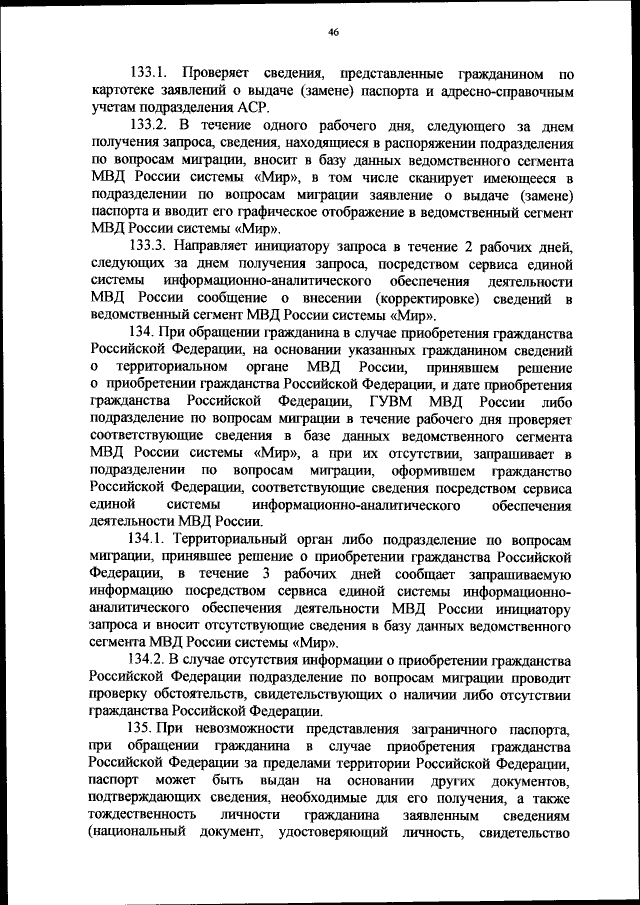 46

133.1. Проверяет сведения, представленные гражданином по картотеке заявлений о выдаче (замене) паспорта и адресно-справочным учетам подразделения АСР.

133.2. В течение одного рабочего дня, следующего за днем получения запроса, сведения, находящиеся в распоряжении подразделения по вопросам миграции, вносит в базу данных ведомственного сегмента МВД России системы «Мир», в том числе сканирует имеющееся в подразделении по вопросам миграции заявление о выдаче (замене) паспорта и вводит его графическое отображение в ведомственный сегмент МВД России системы «Мир».

133.3. Направляет инициатору запроса в течение 2 рабочих дней, следующих за днем получения запроса, посредством сервиса единой системы информационно-аналитического обеспечения деятельности МВД России сообщение о внесении (корректировке) сведений в ведомственный сегмент МВД России системы «Мир».

134. При обращении гражданина в случае приобретения гражданства Российской Федерации, на основании указанных гражданином сведений о территориальном органе МВД России, принявшем решение о приобретении гражданства Российской Федерации, и дате приобретения гражданства Российской Федерации, ГУВМ МВД России либо подразделение по вопросам миграции в течение рабочего дня проверяет соответствующие сведения в базе данных ведомственного сегмента МВД России системы «Мир», а при их отсутствии, запрашивает в подразделении по вопросам миграции, оформившем гражданство Российской Федерации, соответствующие сведения посредством сервиса единой системы информационно-аналитического обеспечения деятельности МВД России.

134.1. Территориальный орган либо подразделение по вопросам миграции, принявшее решение о приобретении гражданства Российской Федерации, в течение 3 рабочих дней сообщает запрашиваемую информацию посредством сервиса единой системы информационно-аналитического обеспечения деятельности МВД России инициатору запроса и вносит отсутствующие сведения в базу данных ведомственного сегмента МВД России системы «Мир».

134.2. В случае отсутствия информации о приобретении гражданства Российской Федерации подразделение по вопросам миграции проводит проверку обстоятельств, свидетельствующих о наличии либо отсутствии гражданства Российской Федерации.

135. При невозможности представления заграничного паспорта, при обращении гражданина в случае приобретения гражданства Российской Федерации за пределами территории Российской Федерации, паспорт может быть выдан на основании других документов, подтверждающих сведения, необходимые для его получения, а также тождественность личности гражданина заявленным сведениям (национальный документ, удостоверяющий личность, свидетельство